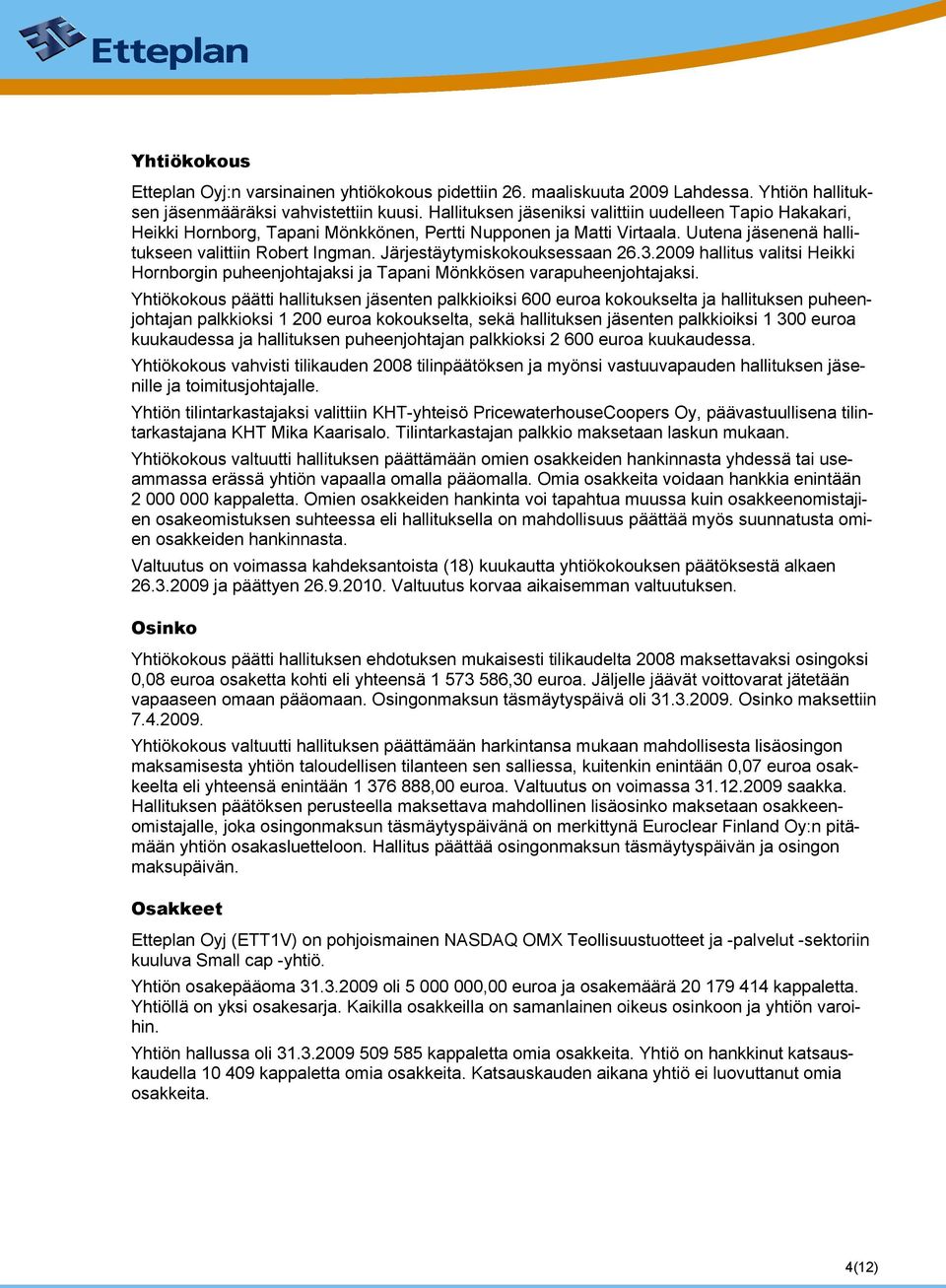 Etteplan

Yhtiökokous

Etteplan Oyj:n varsinainen yhtiökokous pidettiin 26. maaliskuuta 2009 Lahdessa. Yhtiön hallituksen jäsenmääräksi vahvistettiin kuusi. Hallituksen jäseniksi valittiin uudelleen Tapio Hakakari, Heikki Hornborg, Tapani Mönkkönen, Pertti Nupponen ja Matti Virtaala. Uutena jäsenenä hallitukseen valittiin Robert Ingman. Järjestäytymiskokouksessaan 26.3.2009 hallitus valitsi Heikki Hornborgin puheenjohtajaksi ja Tapani Mönkkösen varapuheenjohtajaksi.

Yhtiökokous päätti hallituksen jäsenten palkkioiksi 600 euroa kokoukselta ja hallituksen puheenjohtajan palkkioksi 1 200 euroa kokoukselta, sekä hallituksen jäsenten palkkioiksi 1 300 euroa kuukaudessa ja hallituksen puheenjohtajan palkkioksi 2 600 euroa kuukaudessa.

Yhtiökokous vahvisti tilikauden 2008 tilinpäätöksen ja myönsi vastuuvapauden hallituksen jäsenille ja toimitusjohtajalle.

Yhtiön tilintarkastajaksi valittiin KHT-yhteisö PricewaterhouseCoopers Oy, päävastuullisena tilintarkastajana KHT Mika Kaarisalo. Tilintarkastajan palkkio maksetaan laskun mukaan.

Yhtiökokous valtuutti hallituksen päättämään omien osakkeiden hankinnasta yhdessä tai useammassa erässä yhtiön vapaalla omalla pääomalla. Omia osakkeita voidaan hankkia enintään 2 000 000 kappaletta. Omien osakkeiden hankinta voi tapahtua muussa kuin osakkeenomistajien osakeomistuksen suhteessa eli hallituksella on mahdollisuus päättää myös suunnatusta omien osakkeiden hankinnasta.

Valtuutus on voimassa kahdeksantoista (18) kuukautta yhtiökokouksen päätöksestä alkaen 26.3.2009 ja päättyen 26.9.2010. Valtuutus korvaa aikaisemman valtuutuksen.

Osinko

Yhtiökokous päätti hallituksen ehdotuksen mukaisesti tilikaudelta 2008 maksettavaksi osingoksi 0,08 euroa osaketta kohti eli yhteensä 1 573 586,30 euroa. Jäljelle jäävät voittovarat jätetään vapaaseen omaan pääomaan. Osingonmaksun täsmäytyspäivä oli 31.3.2009. Osinko maksettiin 7.4.2009.

Yhtiökokous valtuutti hallituksen päättämään harkintansa mukaan mahdollisesta lisäosingon maksamisesta yhtiön taloudellisen tilanteen sen salliessa, kuitenkin enintään 0,07 euroa osakkeelta eli yhteensä enintään 1 376 888,00 euroa. Valtuutus on voimassa 31.12.2009 saakka. Hallituksen päätöksen perusteella maksettava mahdollinen lisäosinko maksetaan osakkeenomistajalle, joka osingonmaksun täsmäytyspäivänä on merkittynä Euroclear Finland Oy:n pitämään yhtiön osakasluetteloon. Hallitus päättää osingonmaksun täsmäytyspäivän ja osingon maksupäivän.

Osakkeet

Etteplan Oyj (ETT1V) on pohjoismainen NASDAQ OMX Teollisuustuotteet ja -palvelut -sektoriin kuuluva Small cap -yhtiö.

Yhtiön osakepääoma 31.3.2009 oli 5 000 000,00 euroa ja osakemäärä 20 179 414 kappaletta. Yhtiöllä on yksi osakesarja. Kaikilla osakkeilla on samanlainen oikeus osinkoon ja yhtiön varoihin.

Yhtiön hallussa oli 31.3.2009 509 585 kappaletta omia osakkeita. Yhtiö on hankkinut katsauskaudella 10 409 kappaletta omia osakkeita. Katsauskauden aikana yhtiö ei luovuttanut omia osakkeita.

4(12)